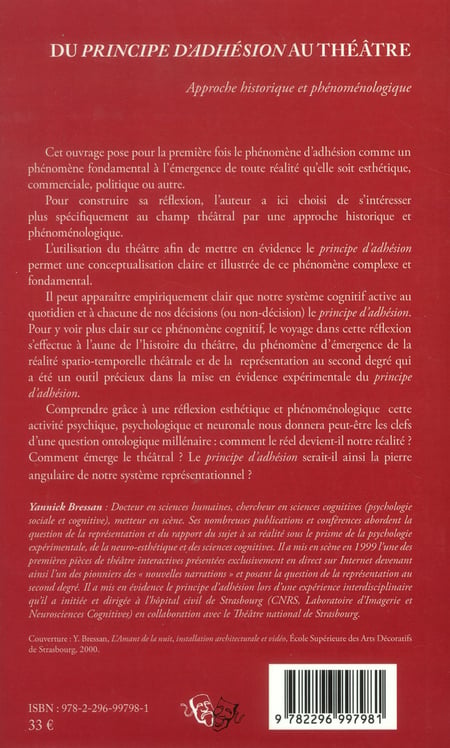 DU PRINCIPE D'ADHÉSION AU THÉÂTRE

Approche historique et phénoménologique

Cet ouvrage pose pour la première fois le phénomène d'adhésion comme un phénomène fondamental à l'émergence de toute réalité qu'elle soit esthétique, commerciale, politique ou autre.

Pour construire sa réflexion, l'auteur a ici choisi de s'intéresser plus spécifiquement au champ théâtral par une approche historique et phénoménologique.

L'utilisation du théâtre afin de mettre en évidence le principe d'adhésion permet une conceptualisation claire et illustrée de ce phénomène complexe et fondamental.

Il peut apparaître empiriquement clair que notre système cognitif active au quotidien et à chacune de nos décisions (ou non-décision) le principe d'adhésion. Pour y voir plus clair sur ce phénomène cognitif, le voyage dans cette réflexion s'effectue à l'aune de l'histoire du théâtre, du phénomène d'émergence de la réalité spatio-temporelle théâtrale et de la représentation au second degré qui a été un outil précieux dans la mise en évidence expérimentale du principe d'adhésion.

Comprendre grâce à une réflexion esthétique et phénoménologique cette activité psychique, psychologique et neuronale nous donnera peut-être les clefs d'une question ontologique millénaire : comment le réel devient-il notre réalité ? Comment émerge le théâtral ? Le principe d'adhésion serait-il ainsi la pierre angulaire de notre système représentationnel ?

Yannick Bressan : Docteur en sciences humaines, chercheur en sciences cognitives (psychologie sociale et cognitive), metteur en scène. Ses nombreuses publications et conférences abordent la question de la représentation et du rapport du sujet à sa réalité sous le prisme de la psychologie expérimentale, de la neuro-esthétique et des sciences cognitives. Il a mis en scène en 1999 l'une des premières pièces de théâtre interactives présentées exclusivement en direct sur Internet devenant ainsi l'un des pionniers des « nouvelles narrations » et posant la question de la représentation au second degré. Il a mis en évidence le principe d'adhésion lors d'une expérience interdisciplinaire qu'il a initiée et dirigée à l'hôpital civil de Strasbourg (CNRS, Laboratoire d'Imagerie et Neurosciences Cognitives) en collaboration avec le Théâtre national de Strasbourg.

Couverture : Y. Bressan, L'Amant de la nuit, installation architecturale et vidéo, École Supérieure des Arts Décoratifs de Strasbourg, 2000.

ISBN : 978-2-296-99798-1
33 €

9 782296 997981